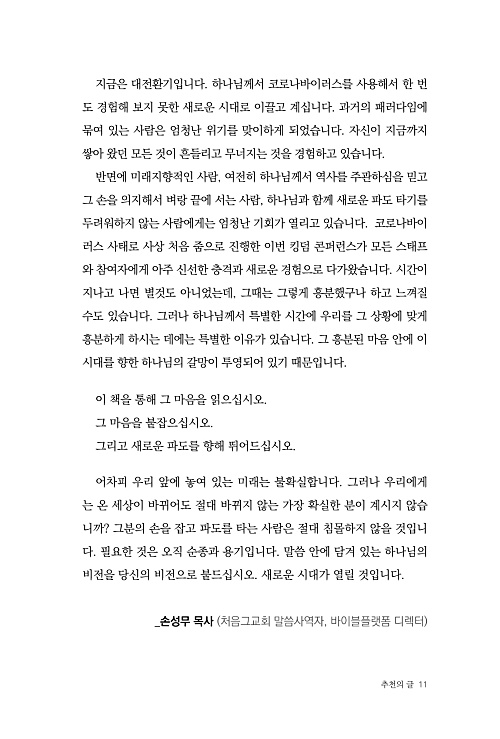 지금은 대전환기입니다. 하나님께서 코로나바이러스를 사용해서 한 번도 경험해 보지 못한 새로운 시대로 이끌고 계십니다. 과거의 패러다임에 묶여 있는 사람은 엄청난 위기를 맞이하게 되었습니다. 자신이 지금까지 쌓아 왔던 모든 것이 흔들리고 무너지는 것을 경험하고 있습니다.

반면에 미래지향적인 사람, 여전히 하나님께서 역사를 주관하심을 믿고 그 손을 의지해서 벼랑 끝에 서는 사람, 하나님과 함께 새로운 파도 타기를 두려워하지 않는 사람에게는 엄청난 기회가 열리고 있습니다. 코로나바이러스 사태로 사상 처음 줌으로 진행한 이번 킹덤 콘퍼런스가 모든 스태프와 참여자에게 아주 신선한 충격과 새로운 경험으로 다가왔습니다. 시간이 지나고 나면 별것도 아니었는데, 그때는 그렇게 흥분했구나 하고 느껴질 수도 있습니다. 그러나 하나님께서 특별한 시간에 우리를 그 상황에 맞게 흥분하게 하시는 데에는 특별한 이유가 있습니다. 그 흥분된 마음 안에 이 시대를 향한 하나님의 갈망이 투영되어 있기 때문입니다.

이 책을 통해 그 마음을 읽으십시오.
그 마음을 붙잡으십시오.
그리고 새로운 파도를 향해 뛰어드십시오.

어차피 우리 앞에 놓여 있는 미래는 불확실합니다. 그러나 우리에게는 온 세상이 바뀌어도 절대 바뀌지 않는 가장 확실한 분이 계시지 않습니까? 그분의 손을 잡고 파도를 타는 사람은 절대 침몰하지 않을 것입니다. 필요한 것은 오직 순종과 용기입니다. 말씀 안에 담겨 있는 하나님의 비전을 당신의 비전으로 붙드십시오. 새로운 시대가 열릴 것입니다.

_손성무 목사 (처음그교회 말씀사역자, 바이블플랫폼 디렉터)

추천의 글 11